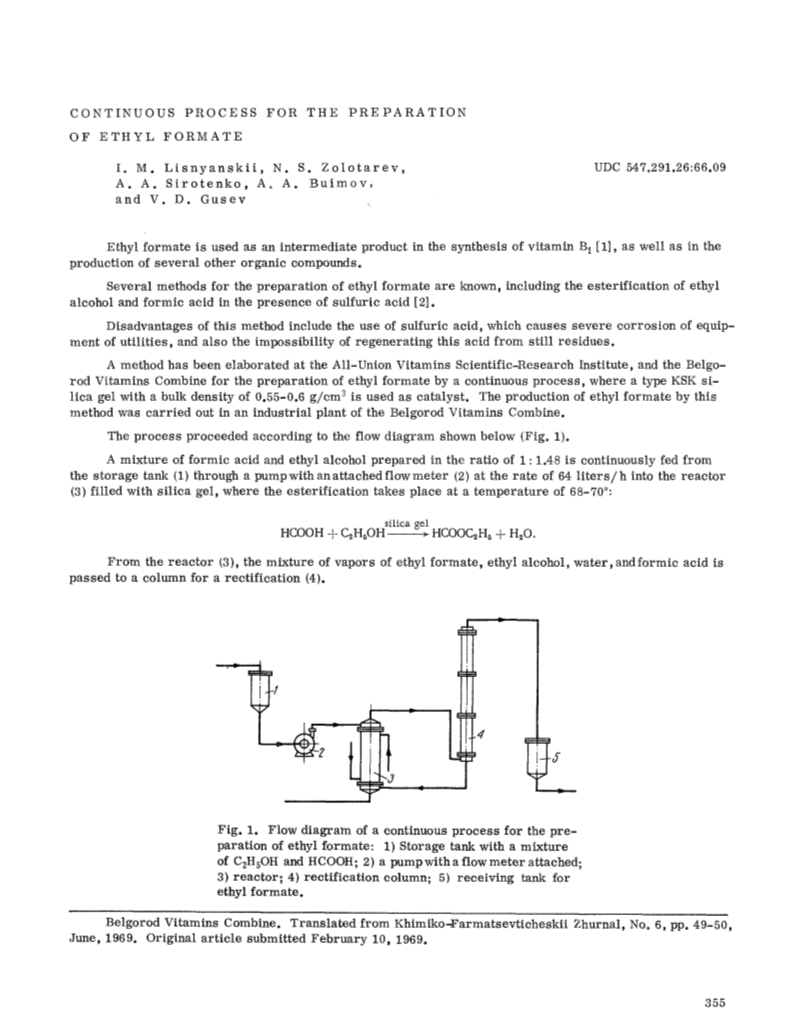 CONTINUOUS PROCESS FOR THE PREPARATION OF ETHYL FORMATE

I. M. Lisnyanskii, N. S. Zolotarev, A. A. Sirotenko, A. A. Buimov, and V. D. Gusev

UDC 547.291.26:66.09

Ethyl formate is used as an intermediate product in the synthesis of vitamin $B_1$ [1], as well as in the production of several other organic compounds.

Several methods for the preparation of ethyl formate are known, including the esterification of ethyl alcohol and formic acid in the presence of sulfuric acid [2].

Disadvantages of this method include the use of sulfuric acid, which causes severe corrosion of equipment of utilities, and also the impossibility of regenerating this acid from still residues.

A method has been elaborated at the All-Union Vitamins Scientific-Research Institute, and the Belgorod Vitamins Combine for the preparation of ethyl formate by a continuous process, where a type KSK silica gel with a bulk density of 0.55-0.6 g/cm$^3$ is used as catalyst. The production of ethyl formate by this method was carried out in an industrial plant of the Belgorod Vitamins Combine.

The process proceeded according to the flow diagram shown below (Fig. 1).

A mixture of formic acid and ethyl alcohol prepared in the ratio of 1 : 1.48 is continuously fed from the storage tank (1) through a pump with an attached flow meter (2) at the rate of 64 liters/h into the reactor (3) filled with silica gel, where the esterification takes place at a temperature of 68-70°:

$HCOOH + C_2H_5OH \xrightarrow{\text{silica gel}} HCOOC_2H_5 + H_2O.$

From the reactor (3), the mixture of vapors of ethyl formate, ethyl alcohol, water, and formic acid is passed to a column for a rectification (4).

1

2

3

4

5

Fig. 1. Flow diagram of a continuous process for the preparation of ethyl formate: 1) Storage tank with a mixture of $C_2H_5OH$ and HCOOH; 2) a pump with a flow meter attached; 3) reactor; 4) rectification column; 5) receiving tank for ethyl formate.

Belgorod Vitamins Combine. Translated from Khimiko-Farmatsevticheskii Zhurnal, No. 6, pp. 49-50, June, 1969. Original article submitted February 10, 1969.

355